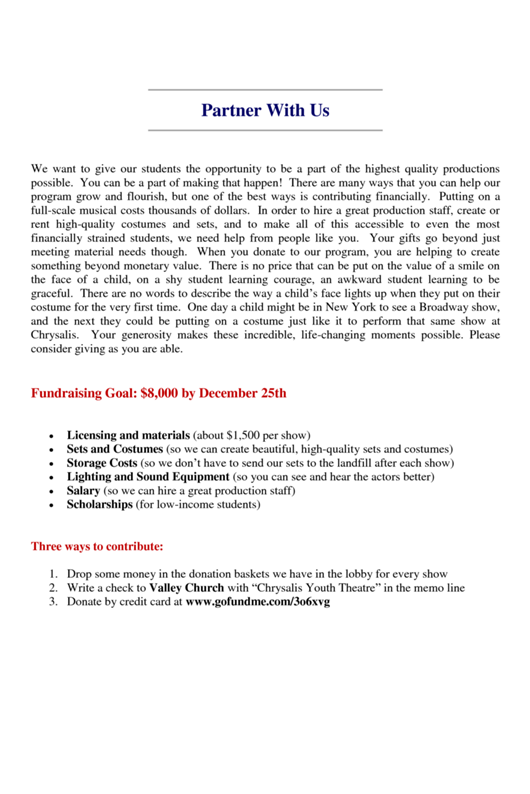 Partner With Us

We want to give our students the opportunity to be a part of the highest quality productions possible. You can be a part of making that happen! There are many ways that you can help our program grow and flourish, but one of the best ways is contributing financially. Putting on a full-scale musical costs thousands of dollars. In order to hire a great production staff, create or rent high-quality costumes and sets, and to make all of this accessible to even the most financially strained students, we need help from people like you. Your gifts go beyond just meeting material needs though. When you donate to our program, you are helping to create something beyond monetary value. There is no price that can be put on the value of a smile on the face of a child, on a shy student learning courage, an awkward student learning to be graceful. There are no words to describe the way a child's face lights up when they put on their costume for the very first time. One day a child might be in New York to see a Broadway show, and the next they could be putting on a costume just like it to perform that same show at Chrysalis. Your generosity makes these incredible, life-changing moments possible. Please consider giving as you are able.

Fundraising Goal: $8,000 by December 25th

• Licensing and materials (about $1,500 per show)
• Sets and Costumes (so we can create beautiful, high-quality sets and costumes)
• Storage Costs (so we don't have to send our sets to the landfill after each show)
• Lighting and Sound Equipment (so you can see and hear the actors better)
• Salary (so we can hire a great production staff)
• Scholarships (for low-income students)

Three ways to contribute:

1. Drop some money in the donation baskets we have in the lobby for every show
2. Write a check to Valley Church with "Chrysalis Youth Theatre" in the memo line
3. Donate by credit card at www.gofundme.com/3o6xvg